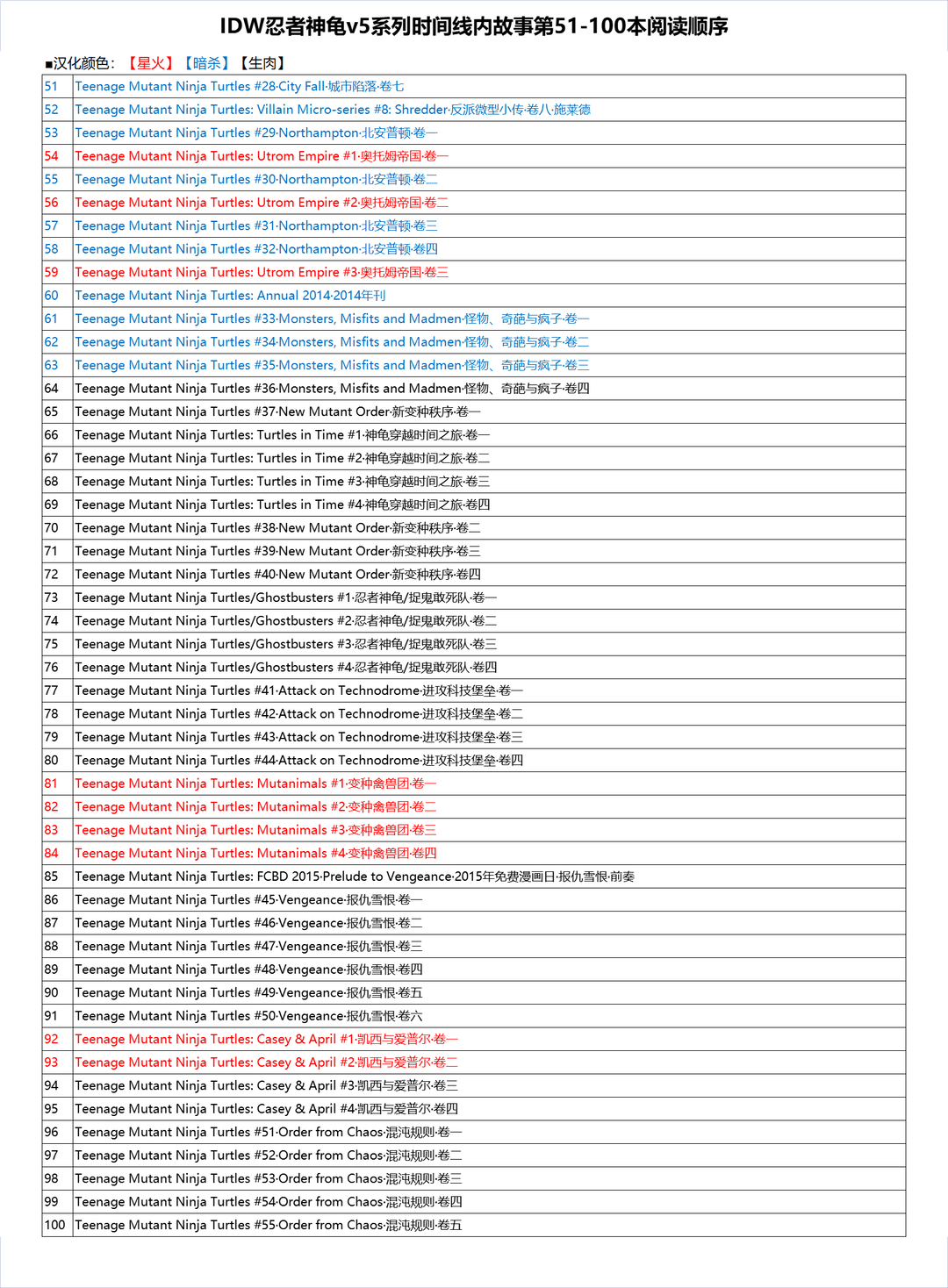 IDW忍者神龟v5系列时间线内故事第51-100本阅读顺序

■汉化颜色：【星火】【暗杀】【生肉】

| | |
|---|---|
| 51 | Teenage Mutant Ninja Turtles #28·City Fall·城市陷落·卷七 |
| 52 | Teenage Mutant Ninja Turtles: Villain Micro-series #8: Shredder·反派微型小传·卷八·施莱德 |
| 53 | Teenage Mutant Ninja Turtles #29·Northampton·北安普顿·卷一 |
| 54 | Teenage Mutant Ninja Turtles: Utrom Empire #1·奥托姆帝国·卷一 |
| 55 | Teenage Mutant Ninja Turtles #30·Northampton·北安普顿·卷二 |
| 56 | Teenage Mutant Ninja Turtles: Utrom Empire #2·奥托姆帝国·卷二 |
| 57 | Teenage Mutant Ninja Turtles #31·Northampton·北安普顿·卷三 |
| 58 | Teenage Mutant Ninja Turtles #32·Northampton·北安普顿·卷四 |
| 59 | Teenage Mutant Ninja Turtles: Utrom Empire #3·奥托姆帝国·卷三 |
| 60 | Teenage Mutant Ninja Turtles: Annual 2014·2014年刊 |
| 61 | Teenage Mutant Ninja Turtles #33·Monsters, Misfits and Madmen·怪物、奇葩与疯子·卷一 |
| 62 | Teenage Mutant Ninja Turtles #34·Monsters, Misfits and Madmen·怪物、奇葩与疯子·卷二 |
| 63 | Teenage Mutant Ninja Turtles #35·Monsters, Misfits and Madmen·怪物、奇葩与疯子·卷三 |
| 64 | Teenage Mutant Ninja Turtles #36·Monsters, Misfits and Madmen·怪物、奇葩与疯子·卷四 |
| 65 | Teenage Mutant Ninja Turtles #37·New Mutant Order·新变种秩序·卷一 |
| 66 | Teenage Mutant Ninja Turtles: Turtles in Time #1·神龟穿越时间之旅·卷一 |
| 67 | Teenage Mutant Ninja Turtles: Turtles in Time #2·神龟穿越时间之旅·卷二 |
| 68 | Teenage Mutant Ninja Turtles: Turtles in Time #3·神龟穿越时间之旅·卷三 |
| 69 | Teenage Mutant Ninja Turtles: Turtles in Time #4·神龟穿越时间之旅·卷四 |
| 70 | Teenage Mutant Ninja Turtles #38·New Mutant Order·新变种秩序·卷二 |
| 71 | Teenage Mutant Ninja Turtles #39·New Mutant Order·新变种秩序·卷三 |
| 72 | Teenage Mutant Ninja Turtles #40·New Mutant Order·新变种秩序·卷四 |
| 73 | Teenage Mutant Ninja Turtles/Ghostbusters #1·忍者神龟/捉鬼敢死队·卷一 |
| 74 | Teenage Mutant Ninja Turtles/Ghostbusters #2·忍者神龟/捉鬼敢死队·卷二 |
| 75 | Teenage Mutant Ninja Turtles/Ghostbusters #3·忍者神龟/捉鬼敢死队·卷三 |
| 76 | Teenage Mutant Ninja Turtles/Ghostbusters #4·忍者神龟/捉鬼敢死队·卷四 |
| 77 | Teenage Mutant Ninja Turtles #41·Attack on Technodrome·进攻科技堡垒·卷一 |
| 78 | Teenage Mutant Ninja Turtles #42·Attack on Technodrome·进攻科技堡垒·卷二 |
| 79 | Teenage Mutant Ninja Turtles #43·Attack on Technodrome·进攻科技堡垒·卷三 |
| 80 | Teenage Mutant Ninja Turtles #44·Attack on Technodrome·进攻科技堡垒·卷四 |
| 81 | Teenage Mutant Ninja Turtles: Mutanimals #1·变种禽兽团·卷一 |
| 82 | Teenage Mutant Ninja Turtles: Mutanimals #2·变种禽兽团·卷二 |
| 83 | Teenage Mutant Ninja Turtles: Mutanimals #3·变种禽兽团·卷三 |
| 84 | Teenage Mutant Ninja Turtles: Mutanimals #4·变种禽兽团·卷四 |
| 85 | Teenage Mutant Ninja Turtles: FCBD 2015·Prelude to Vengeance·2015年免费漫画日·报仇雪恨·前奏 |
| 86 | Teenage Mutant Ninja Turtles #45·Vengeance·报仇雪恨·卷一 |
| 87 | Teenage Mutant Ninja Turtles #46·Vengeance·报仇雪恨·卷二 |
| 88 | Teenage Mutant Ninja Turtles #47·Vengeance·报仇雪恨·卷三 |
| 89 | Teenage Mutant Ninja Turtles #48·Vengeance·报仇雪恨·卷四 |
| 90 | Teenage Mutant Ninja Turtles #49·Vengeance·报仇雪恨·卷五 |
| 91 | Teenage Mutant Ninja Turtles #50·Vengeance·报仇雪恨·卷六 |
| 92 | Teenage Mutant Ninja Turtles: Casey & April #1·凯西与爱普尔·卷一 |
| 93 | Teenage Mutant Ninja Turtles: Casey & April #2·凯西与爱普尔·卷二 |
| 94 | Teenage Mutant Ninja Turtles: Casey & April #3·凯西与爱普尔·卷三 |
| 95 | Teenage Mutant Ninja Turtles: Casey & April #4·凯西与爱普尔·卷四 |
| 96 | Teenage Mutant Ninja Turtles #51·Order from Chaos·混沌规则·卷一 |
| 97 | Teenage Mutant Ninja Turtles #52·Order from Chaos·混沌规则·卷二 |
| 98 | Teenage Mutant Ninja Turtles #53·Order from Chaos·混沌规则·卷三 |
| 99 | Teenage Mutant Ninja Turtles #54·Order from Chaos·混沌规则·卷四 |
| 100 | Teenage Mutant Ninja Turtles #55·Order from Chaos·混沌规则·卷五 |